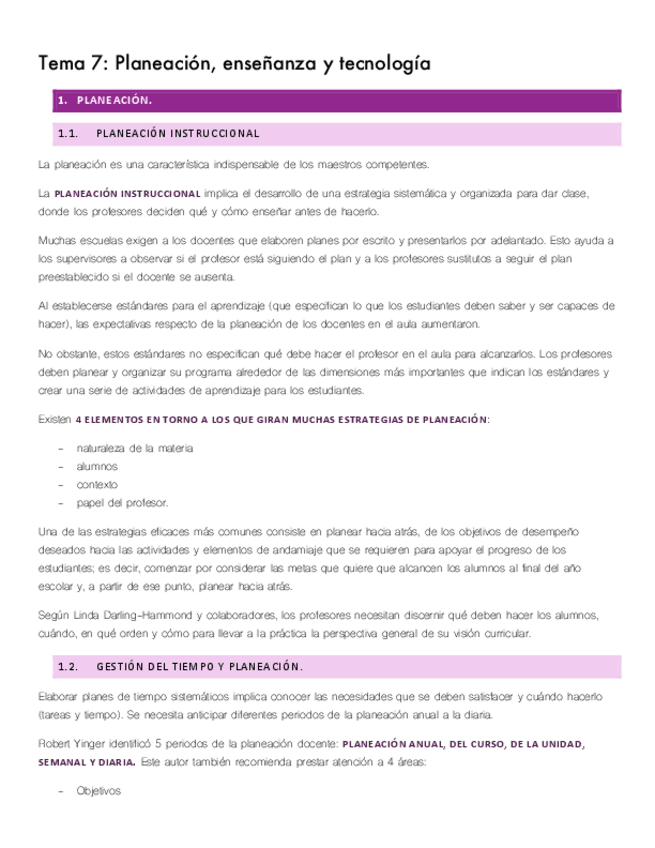 Tema 7: Planeación, enseñanza y tecnología

1. PLANEACIÓN.

1.1. PLANEACIÓN INSTRUCCIONAL

La planeación es una característica indispensable de los maestros competentes.

La PLANEACIÓN INSTRUCCIONAL implica el desarrollo de una estrategia sistemática y organizada para dar clase, donde los profesores deciden qué y cómo enseñar antes de hacerlo.

Muchas escuelas exigen a los docentes que elaboren planes por escrito y presentarlos por adelantado. Esto ayuda a los supervisores a observar si el profesor está siguiendo el plan y a los profesores sustitutos a seguir el plan preestablecido si el docente se ausenta.

Al establecerse estándares para el aprendizaje (que especifican lo que los estudiantes deben saber y ser capaces de hacer), las expectativas respecto de la planeación de los docentes en el aula aumentaron.

No obstante, estos estándares no especifican qué debe hacer el profesor en el aula para alcanzarlos. Los profesores deben planear y organizar su programa alrededor de las dimensiones más importantes que indican los estándares y crear una serie de actividades de aprendizaje para los estudiantes.

Existen 4 ELEMENTOS EN TORNO A LOS QUE GIRAN MUCHAS ESTRATEGIAS DE PLANEACIÓN:

- naturaleza de la materia
- alumnos
- contexto
- papel del profesor.

Una de las estrategias eficaces más comunes consiste en planear hacia atrás, de los objetivos de desempeño deseados hacia las actividades y elementos de andamiaje que se requieren para apoyar el progreso de los estudiantes; es decir, comenzar por considerar las metas que quiere que alcancen los alumnos al final del año escolar y, a partir de ese punto, planear hacia atrás.

Según Linda Darling-Hammond y colaboradores, los profesores necesitan discernir qué deben hacer los alumnos, cuándo, en qué orden y cómo para llevar a la práctica la perspectiva general de su visión curricular.

1.2. GESTIÓN DEL TIEMPO Y PLANEACIÓN.

Elaborar planes de tiempo sistemáticos implica conocer las necesidades que se deben satisfacer y cuándo hacerlo (tareas y tiempo). Se necesita anticipar diferentes periodos de la planeación anual a la diaria.

Robert Yinger identificó 5 periodos de la planeación docente: PLANEACIÓN ANUAL, DEL CURSO, DE LA UNIDAD, SEMANAL Y DIARIA. Este autor también recomienda prestar atención a 4 áreas:

- Objetivos